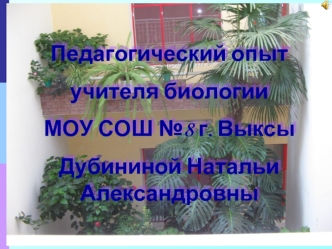 Педагогический опыт

учителя биологии

МОУ СОШ №8 г. Выксы

Дубининой Натальи Александровны